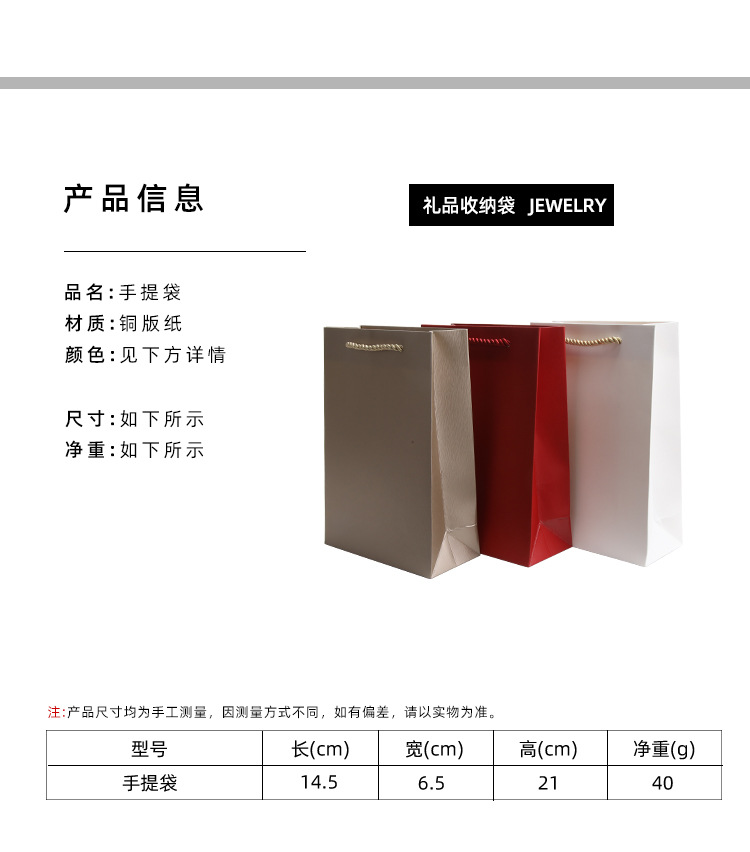 产品信息

礼品收纳袋 JEWELRY

品名:手提袋
材质:铜版纸
颜色:见下方详情

尺寸:如下所示
净重:如下所示

注:产品尺寸均为手工测量，因测量方式不同，如有偏差，请以实物为准。

| 型号 | 长(cm) | 宽(cm) | 高(cm) | 净重(g) |
|---|---|---|---|---|
| 手提袋 | 14.5 | 6.5 | 21 | 40 |